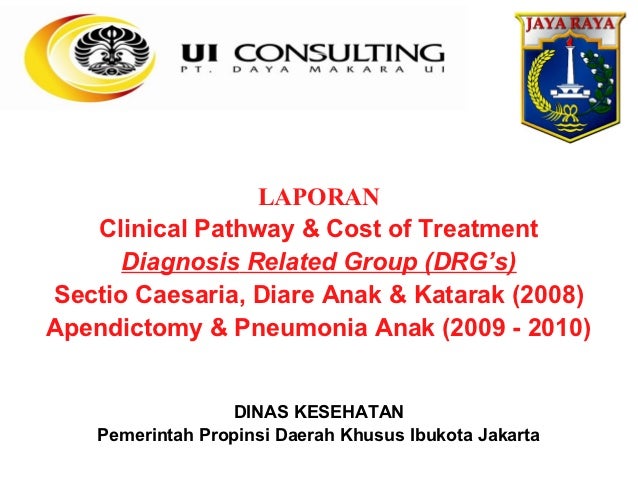 UI CONSULTING
PT. DAYA MAKARA UI

JAYA RAYA

LAPORAN
Clinical Pathway & Cost of Treatment
Diagnosis Related Group (DRG's)
Sectio Caesaria, Diare Anak & Katarak (2008)
Apendictomy & Pneumonia Anak (2009 - 2010)

DINAS KESEHATAN
Pemerintah Propinsi Daerah Khusus Ibukota Jakarta